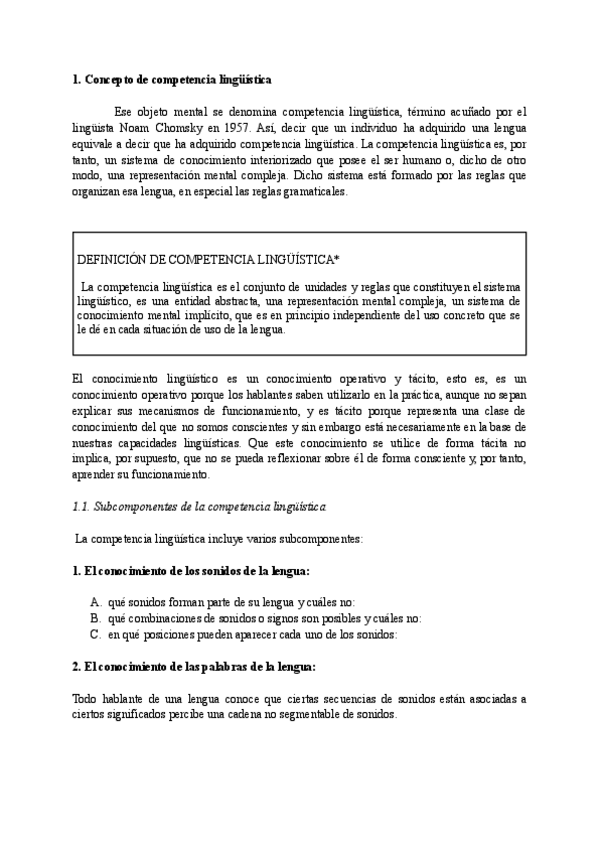 1. Concepto de competencia lingüística

Ese objeto mental se denomina competencia lingüística, término acuñado por el lingüista Noam Chomsky en 1957. Así, decir que un individuo ha adquirido una lengua equivale a decir que ha adquirido competencia lingüística. La competencia lingüística es, por tanto, un sistema de conocimiento interiorizado que posee el ser humano o, dicho de otro modo, una representación mental compleja. Dicho sistema está formado por las reglas que organizan esa lengua, en especial las reglas gramaticales.

DEFINICIÓN DE COMPETENCIA LINGÜÍSTICA*

La competencia lingüística es el conjunto de unidades y reglas que constituyen el sistema lingüístico, es una entidad abstracta, una representación mental compleja, un sistema de conocimiento mental implícito, que es en principio independiente del uso concreto que se le dé en cada situación de uso de la lengua.

El conocimiento lingüístico es un conocimiento operativo y tácito, esto es, es un conocimiento operativo porque los hablantes saben utilizarlo en la práctica, aunque no sepan explicar sus mecanismos de funcionamiento, y es tácito porque representa una clase de conocimiento del que no somos conscientes y sin embargo está necesariamente en la base de nuestras capacidades lingüísticas. Que este conocimiento se utilice de forma tácita no implica, por supuesto, que no se pueda reflexionar sobre él de forma consciente y, por tanto, aprender su funcionamiento.

1.1. Subcomponentes de la competencia lingüística

La competencia lingüística incluye varios subcomponentes:

1. El conocimiento de los sonidos de la lengua:

A. qué sonidos forman parte de su lengua y cuáles no:
B. qué combinaciones de sonidos o signos son posibles y cuáles no:
C. en qué posiciones pueden aparecer cada uno de los sonidos:

2. El conocimiento de las palabras de la lengua:

Todo hablante de una lengua conoce que ciertas secuencias de sonidos están asociadas a ciertos significados percibe una cadena no segmentable de sonidos.